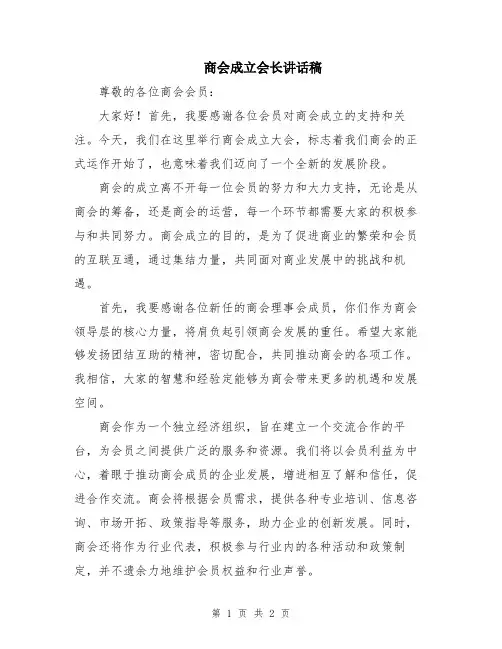 商会成立会长讲话稿

尊敬的各位商会会员：

大家好！首先，我要感谢各位会员对商会成立的支持和关注。今天，我们在这里举行商会成立大会，标志着我们商会的正式运作开始了，也意味着我们迈向了一个全新的发展阶段。

商会的成立离不开每一位会员的努力和大力支持，无论是从商会的筹备，还是商会的运营，每一个环节都需要大家的积极参与和共同努力。商会成立的目的，是为了促进商业的繁荣和会员的互联互通，通过集结力量，共同面对商业发展中的挑战和机遇。

首先，我要感谢各位新任的商会理事会成员，你们作为商会领导层的核心力量，将肩负起引领商会发展的重任。希望大家能够发扬团结互助的精神，密切配合，共同推动商会的各项工作。我相信，大家的智慧和经验定能够为商会带来更多的机遇和发展空间。

商会作为一个独立经济组织，旨在建立一个交流合作的平台，为会员之间提供广泛的服务和资源。我们将以会员利益为中心，着眼于推动商会成员的企业发展，增进相互了解和信任，促进合作交流。商会将根据会员需求，提供各种专业培训、信息咨询、市场开拓、政策指导等服务，助力企业的创新发展。同时，商会还将作为行业代表，积极参与行业内的各种活动和政策制定，并不遗余力地维护会员权益和行业声誉。

第 1 页 共 2 页